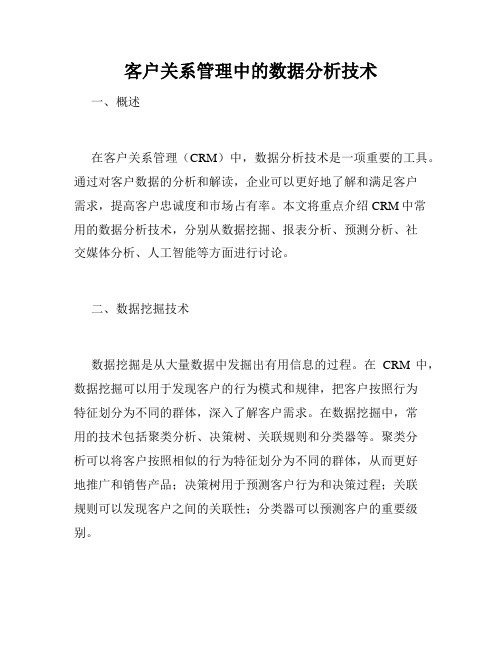 客户关系管理中的数据分析技术

一、概述

在客户关系管理（CRM）中，数据分析技术是一项重要的工具。通过对客户数据的分析和解读，企业可以更好地了解和满足客户需求，提高客户忠诚度和市场占有率。本文将重点介绍 CRM 中常用的数据分析技术，分别从数据挖掘、报表分析、预测分析、社交媒体分析、人工智能等方面进行讨论。

二、数据挖掘技术

数据挖掘是从大量数据中发掘出有用信息的过程。在 CRM 中，数据挖掘可以用于发现客户的行为模式和规律，把客户按照行为特征划分为不同的群体，深入了解客户需求。在数据挖掘中，常用的技术包括聚类分析、决策树、关联规则和分类器等。聚类分析可以将客户按照相似的行为特征划分为不同的群体，从而更好地推广和销售产品；决策树用于预测客户行为和决策过程；关联规则可以发现客户之间的关联性；分类器可以预测客户的重要级别。